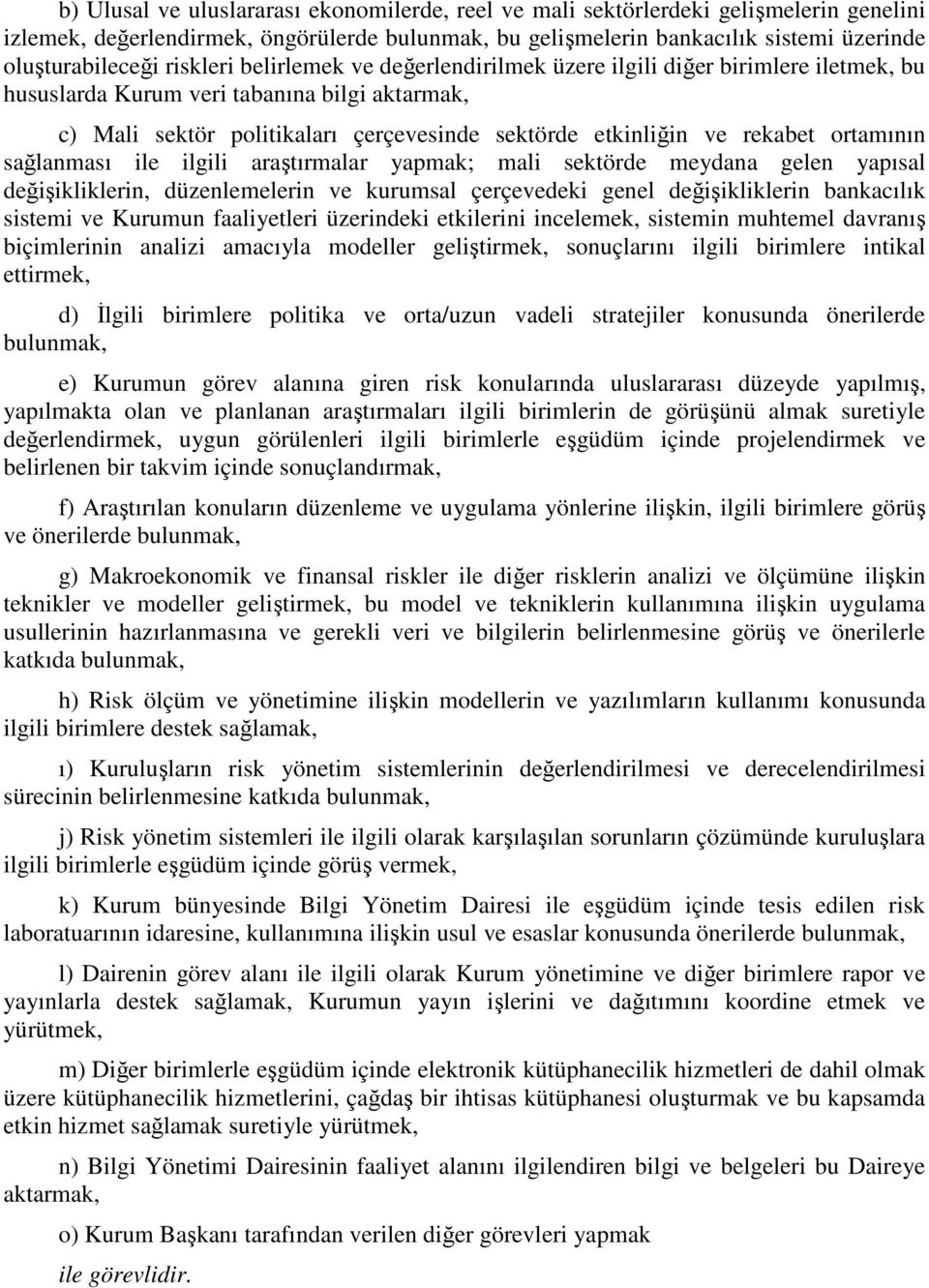 b) Ulusal ve uluslararası ekonomilerde, reel ve mali sektörlerdeki gelişmelerin genelini izlemek, değerlendirmek, öngörülerde bulunmak, bu gelişmelerin bankacılık sistemi üzerinde oluşturabileceği riskleri belirlemek ve değerlendirilmek üzere ilgili diğer birimlere iletmek, bu hususlarda Kurum veri tabanına bilgi aktarmak,

c) Mali sektör politikaları çerçevesinde sektörde etkinliğin ve rekabet ortamının sağlanması ile ilgili araştırmalar yapmak; mali sektörde meydana gelen yapısal değişikliklerin, düzenlemelerin ve kurumsal çerçevedeki genel değişikliklerin bankacılık sistemi ve Kurumun faaliyetleri üzerindeki etkilerini incelemek, sistemin muhtemel davranış biçimlerinin analizi amacıyla modeller geliştirmek, sonuçlarını ilgili birimlere intikal ettirmek,

d) İlgili birimlere politika ve orta/uzun vadeli stratejiler konusunda önerilerde bulunmak,

e) Kurumun görev alanına giren risk konularında uluslararası düzeyde yapılmış, yapılmakta olan ve planlanan araştırmaları ilgili birimlerin de görüşünü almak suretiyle değerlendirmek, uygun görülenleri ilgili birimlerle eşgüdüm içinde projelendirmek ve belirlenen bir takvim içinde sonuçlandırmak,

f) Araştırılan konuların düzenleme ve uygulama yönlerine ilişkin, ilgili birimlere görüş ve önerilerde bulunmak,

g) Makroekonomik ve finansal riskler ile diğer risklerin analizi ve ölçümüne ilişkin teknikler ve modeller geliştirmek, bu model ve tekniklerin kullanımına ilişkin uygulama usullerinin hazırlanmasına ve gerekli veri ve bilgilerin belirlenmesine görüş ve önerilerle katkıda bulunmak,

h) Risk ölçüm ve yönetimine ilişkin modellerin ve yazılımların kullanımı konusunda ilgili birimlere destek sağlamak,

ı) Kuruluşların risk yönetim sistemlerinin değerlendirilmesi ve derecelendirilmesi sürecinin belirlenmesine katkıda bulunmak,

j) Risk yönetim sistemleri ile ilgili olarak karşılaşılan sorunların çözümünde kuruluşlara ilgili birimlerle eşgüdüm içinde görüş vermek,

k) Kurum bünyesinde Bilgi Yönetim Dairesi ile eşgüdüm içinde tesis edilen risk laboratuarının idaresine, kullanımına ilişkin usul ve esaslar konusunda önerilerde bulunmak,

l) Dairenin görev alanı ile ilgili olarak Kurum yönetimine ve diğer birimlere rapor ve yayınlarla destek sağlamak, Kurumun yayın işlerini ve dağıtımını koordine etmek ve yürütmek,

m) Diğer birimlerle eşgüdüm içinde elektronik kütüphanecilik hizmetleri de dahil olmak üzere kütüphanecilik hizmetlerini, çağdaş bir ihtisas kütüphanesi oluşturmak ve bu kapsamda etkin hizmet sağlamak suretiyle yürütmek,

n) Bilgi Yönetimi Dairesinin faaliyet alanını ilgilendiren bilgi ve belgeleri bu Daireye aktarmak,

o) Kurum Başkanı tarafından verilen diğer görevleri yapmak

ile görevlidir.